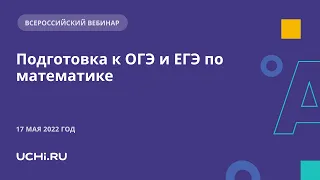 ВСЕРОССИЙСКИЙ ВЕБИНАР

Подготовка к ОГЭ и ЕГЭ по математике

17 МАЯ 2022 ГОД

UCHi.RU